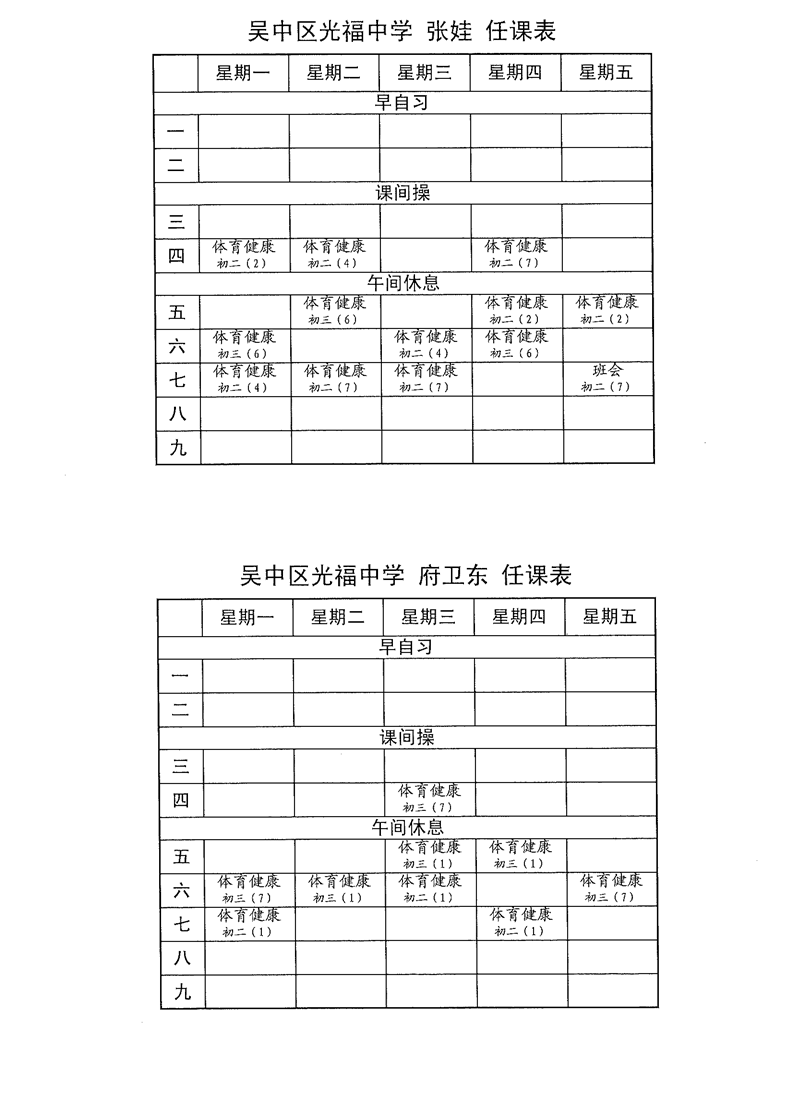 吴中区光福中学 张娃 任课表

| | 星期一 | 星期二 | 星期三 | 星期四 | 星期五 |
|---|---|---|---|---|---|
| 早自习 | | | | | |
| 一 | | | | | |
| 二 | | | | | |
| 课间操 | | | | | |
| 三 | | | | | |
| 四 | 体育健康 初二（2） | 体育健康 初二（4） | | 体育健康 初二（7） | |
| 午间休息 | | | | | |
| 五 | | 体育健康 初三（6） | | 体育健康 初二（2） | 体育健康 初二（2） |
| 六 | 体育健康 初三（6） | | 体育健康 初二（4） | 体育健康 初三（6） | |
| 七 | 体育健康 初二（4） | 体育健康 初二（7） | 体育健康 初二（7） | | 班会 初二（7） |
| 八 | | | | | |
| 九 | | | | | |

吴中区光福中学 府卫东 任课表

| | 星期一 | 星期二 | 星期三 | 星期四 | 星期五 |
|---|---|---|---|---|---|
| 早自习 | | | | | |
| 一 | | | | | |
| 二 | | | | | |
| 课间操 | | | | | |
| 三 | | | | | |
| 四 | | | 体育健康 初三（7） | | |
| 午间休息 | | | | | |
| 五 | | | 体育健康 初三（1） | 体育健康 初三（1） | |
| 六 | 体育健康 初三（7） | 体育健康 初三（1） | 体育健康 初二（1） | | 体育健康 初三（7） |
| 七 | 体育健康 初二（1） | | | 体育健康 初二（1） | |
| 八 | | | | | |
| 九 | | | | | |